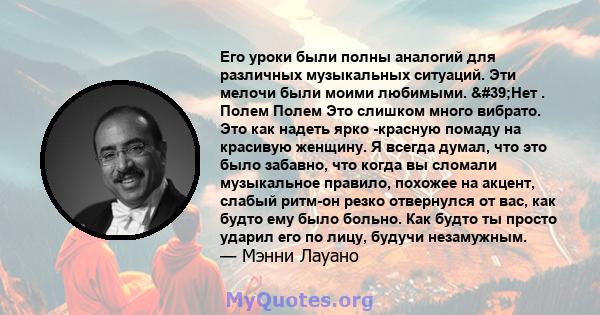 Его уроки были полны аналогий для различных музыкальных ситуаций. Эти мелочи были моими любимыми. &#39;Нет . Полем Полем Это слишком много вибрато. Это как надеть ярко -красную помаду на красивую женщину. Я всегда думал, что это было забавно, что когда вы сломали музыкальное правило, похожее на акцент, слабый ритм-он резко отвернулся от вас, как будто ему было больно. Как будто ты просто ударил его по лицу, будучи незамужным.
— Мэнни Лауано

MyQuotes.org